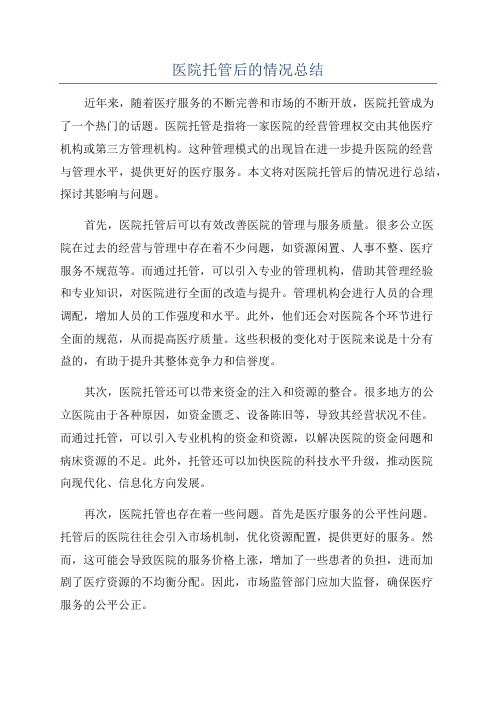 医院托管后的情况总结

近年来，随着医疗服务的不断完善和市场的不断开放，医院托管成为了一个热门的话题。医院托管是指将一家医院的经营管理权交由其他医疗机构或第三方管理机构。这种管理模式的出现旨在进一步提升医院的经营与管理水平，提供更好的医疗服务。本文将对医院托管后的情况进行总结，探讨其影响与问题。

首先，医院托管后可以有效改善医院的管理与服务质量。很多公立医院在过去的经营与管理中存在着不少问题，如资源闲置、人事不整、医疗服务不规范等。而通过托管，可以引入专业的管理机构，借助其管理经验和专业知识，对医院进行全面的改造与提升。管理机构会进行人员的合理调配，增加人员的工作强度和水平。此外，他们还会对医院各个环节进行全面的规范，从而提高医疗质量。这些积极的变化对于医院来说是十分有益的，有助于提升其整体竞争力和信誉度。

其次，医院托管还可以带来资金的注入和资源的整合。很多地方的公立医院由于各种原因，如资金匮乏、设备陈旧等，导致其经营状况不佳。而通过托管，可以引入专业机构的资金和资源，以解决医院的资金问题和病床资源的不足。此外，托管还可以加快医院的科技水平升级，推动医院向现代化、信息化方向发展。

再次，医院托管也存在着一些问题。首先是医疗服务的公平性问题。托管后的医院往往会引入市场机制，优化资源配置，提供更好的服务。然而，这可能会导致医院的服务价格上涨，增加了一些患者的负担，进而加剧了医疗资源的不均衡分配。因此，市场监管部门应加大监督，确保医疗服务的公平公正。